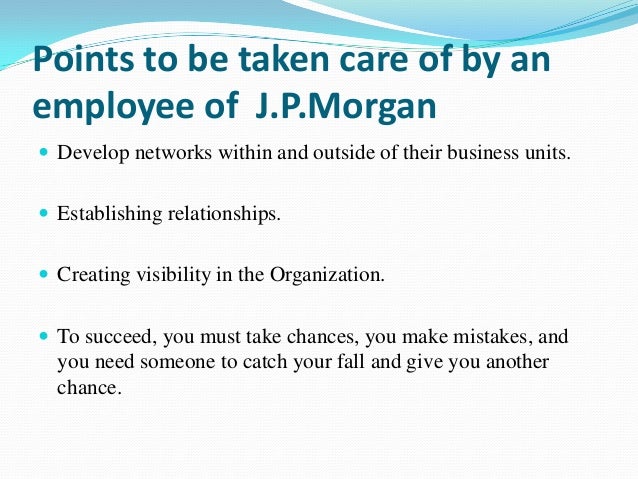 Points to be taken care of by an employee of J.P.Morgan

• Develop networks within and outside of their business units.

• Establishing relationships.

• Creating visibility in the Organization.

• To succeed, you must take chances, you make mistakes, and you need someone to catch your fall and give you another chance.